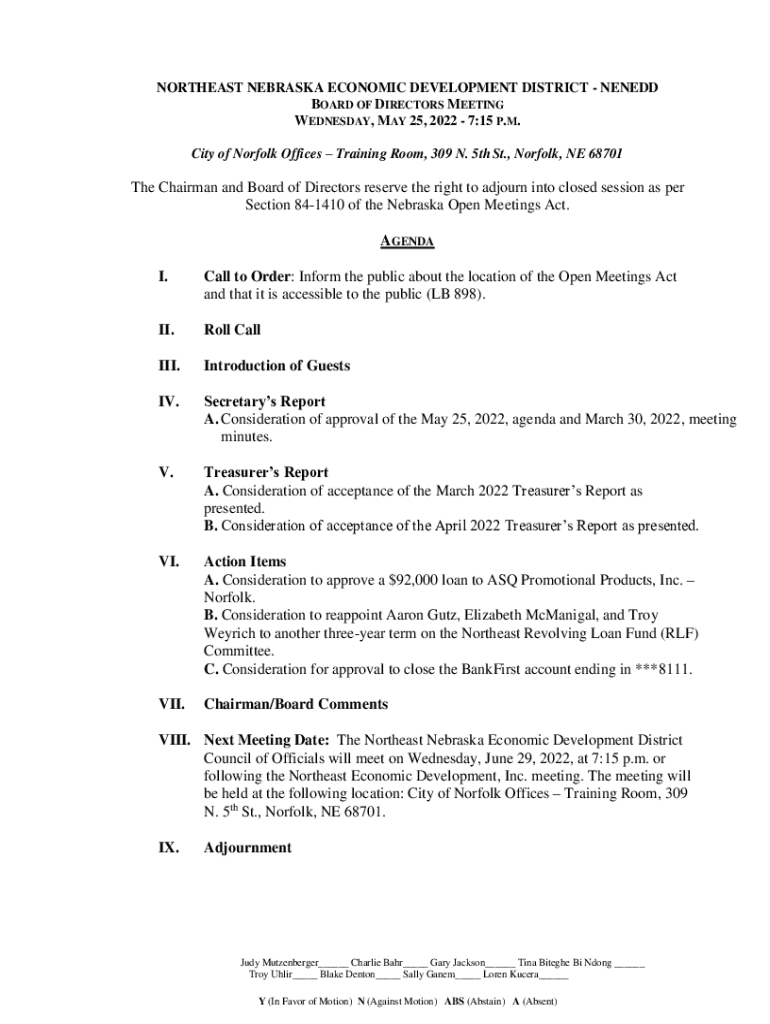 NORTHEAST NEBRASKA ECONOMIC DEVELOPMENT DISTRICT - NENEDD
BOARD OF DIRECTORS MEETING
WEDNESDAY, MAY 25, 2022 - 7:15 P.M.

City of Norfolk Offices – Training Room, 309 N. 5th St., Norfolk, NE 68701

The Chairman and Board of Directors reserve the right to adjourn into closed session as per Section 84-1410 of the Nebraska Open Meetings Act.

AGENDA

I. Call to Order: Inform the public about the location of the Open Meetings Act and that it is accessible to the public (LB 898).

II. Roll Call

III. Introduction of Guests

IV. Secretary's Report
A. Consideration of approval of the May 25, 2022, agenda and March 30, 2022, meeting minutes.

V. Treasurer's Report
A. Consideration of acceptance of the March 2022 Treasurer's Report as presented.
B. Consideration of acceptance of the April 2022 Treasurer's Report as presented.

VI. Action Items
A. Consideration to approve a $92,000 loan to ASQ Promotional Products, Inc. – Norfolk.
B. Consideration to reappoint Aaron Gutz, Elizabeth McManigal, and Troy Weyrich to another three-year term on the Northeast Revolving Loan Fund (RLF) Committee.
C. Consideration for approval to close the BankFirst account ending in ***8111.

VII. Chairman/Board Comments

VIII. Next Meeting Date: The Northeast Nebraska Economic Development District Council of Officials will meet on Wednesday, June 29, 2022, at 7:15 p.m. or following the Northeast Economic Development, Inc. meeting. The meeting will be held at the following location: City of Norfolk Offices – Training Room, 309 N. 5$^{th}$ St., Norfolk, NE 68701.

IX. Adjournment

Judy Mutzenberger______ Charlie Bahr_____ Gary Jackson______ Tina Biteghe Bi Ndong ______
Troy Uhlir_____ Blake Denton_____ Sally Ganem_____ Loren Kucera______

Y (In Favor of Motion) N (Against Motion) ABS (Abstain) A (Absent)